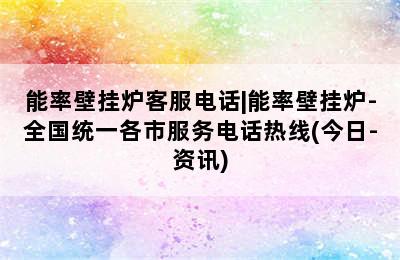 能率壁挂炉客服电话|能率壁挂炉-全国统一各市服务电话热线(今日-资讯)